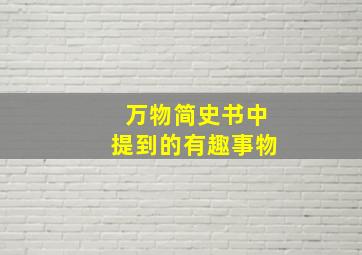 万物简史书中
提到的有趣事物